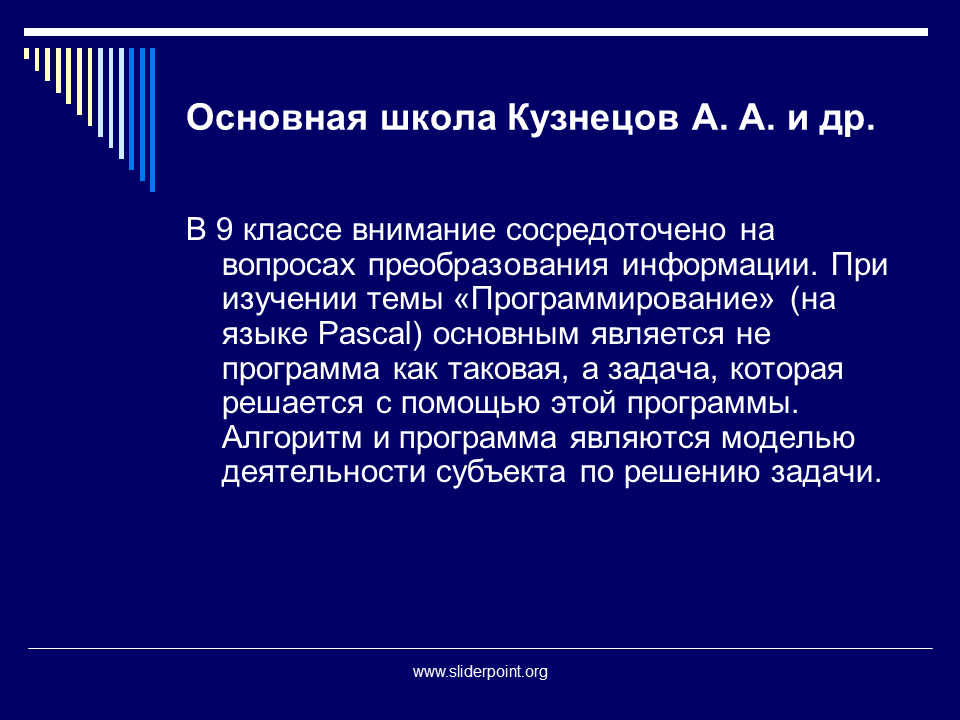 Основная школа Кузнецов А. А. и др.

В 9 классе внимание сосредоточено на вопросах преобразования информации. При изучении темы «Программирование» (на языке Pascal) основным является не программа как таковая, а задача, которая решается с помощью этой программы. Алгоритм и программа являются моделью деятельности субъекта по решению задачи.

www.sliderpoint.org